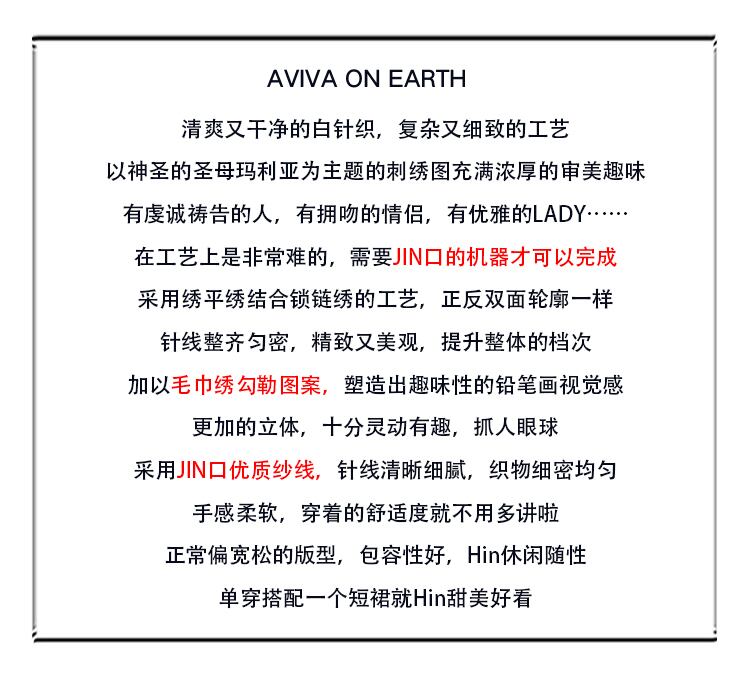 AVIVA ON EARTH

清爽又干净的白针织，复杂又细致的工艺

以神圣的圣母玛利亚为主题的刺绣图充满浓厚的审美趣味

有虔诚祷告的人，有拥吻的情侣，有优雅的LADY……

在工艺上是非常难的，需要JIN口的机器才可以完成

采用绣平绣结合锁链绣的工艺，正反双面轮廓一样

针线整齐匀密，精致又美观，提升整体的档次

加以毛巾绣勾勒图案，塑造出趣味性的铅笔画视觉感

更加的立体，十分灵动有趣，抓人眼球

采用JIN口优质纱线，针线清晰细腻，织物细密均匀

手感柔软，穿着的舒适度就不用多讲啦

正常偏宽松的版型，包容性好，Hin休闲随性

单穿搭配一个短裙就Hin甜美好看